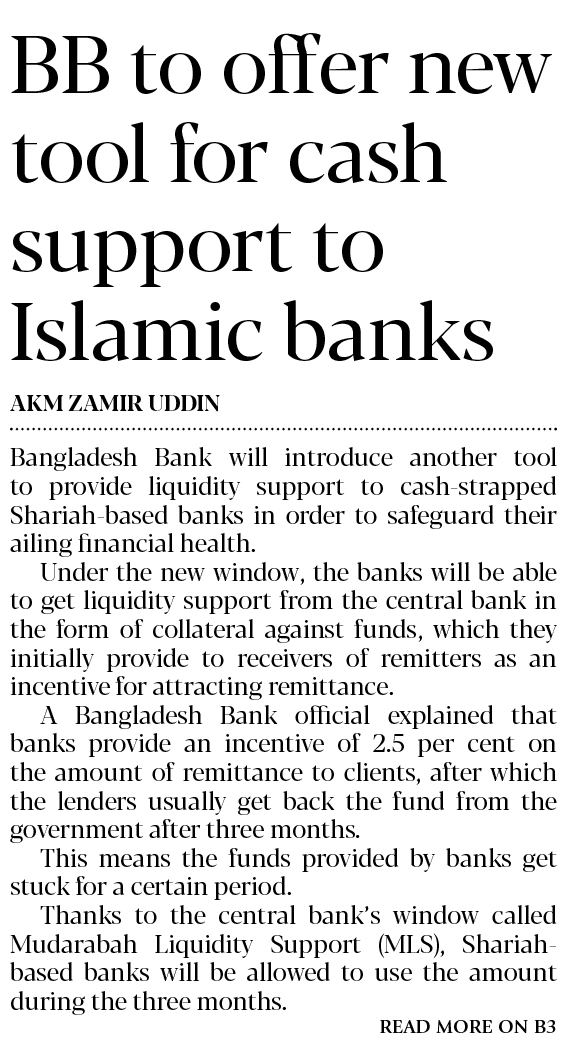 BB to offer new tool for cash support to Islamic banks

AKM ZAMIR UDDIN

Bangladesh Bank will introduce another tool to provide liquidity support to cash-strapped Shariah-based banks in order to safeguard their ailing financial health.

Under the new window, the banks will be able to get liquidity support from the central bank in the form of collateral against funds, which they initially provide to receivers of remitters as an incentive for attracting remittance.

A Bangladesh Bank official explained that banks provide an incentive of 2.5 per cent on the amount of remittance to clients, after which the lenders usually get back the fund from the government after three months.

This means the funds provided by banks get stuck for a certain period.

Thanks to the central bank's window called Mudarabah Liquidity Support (MLS), Shariah-based banks will be allowed to use the amount during the three months.

READ MORE ON B3